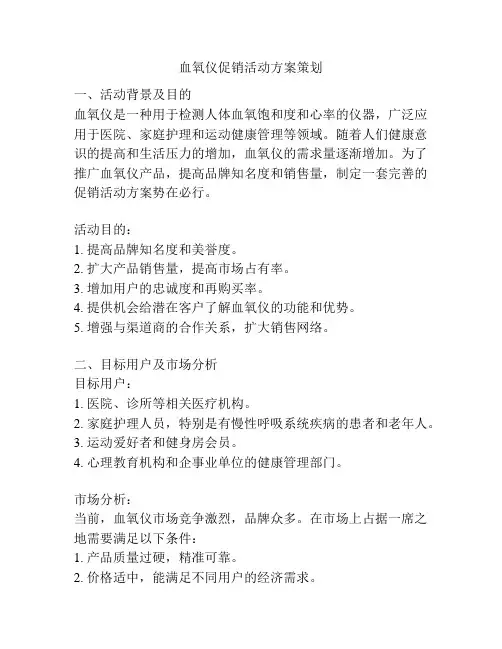 血氧仪促销活动方案策划

一、活动背景及目的
血氧仪是一种用于检测人体血氧饱和度和心率的仪器，广泛应用于医院、家庭护理和运动健康管理等领域。随着人们健康意识的提高和生活压力的增加，血氧仪的需求量逐渐增加。为了推广血氧仪产品，提高品牌知名度和销售量，制定一套完善的促销活动方案势在必行。

活动目的：
1. 提高品牌知名度和美誉度。
2. 扩大产品销售量，提高市场占有率。
3. 增加用户的忠诚度和再购买率。
4. 提供机会给潜在客户了解血氧仪的功能和优势。
5. 增强与渠道商的合作关系，扩大销售网络。

二、目标用户及市场分析
目标用户：
1. 医院、诊所等相关医疗机构。
2. 家庭护理人员，特别是有慢性呼吸系统疾病的患者和老年人。
3. 运动爱好者和健身房会员。
4. 心理教育机构和企事业单位的健康管理部门。

市场分析：
当前，血氧仪市场竞争激烈，品牌众多。在市场上占据一席之地需要满足以下条件：
1. 产品质量过硬，精准可靠。
2. 价格适中，能满足不同用户的经济需求。